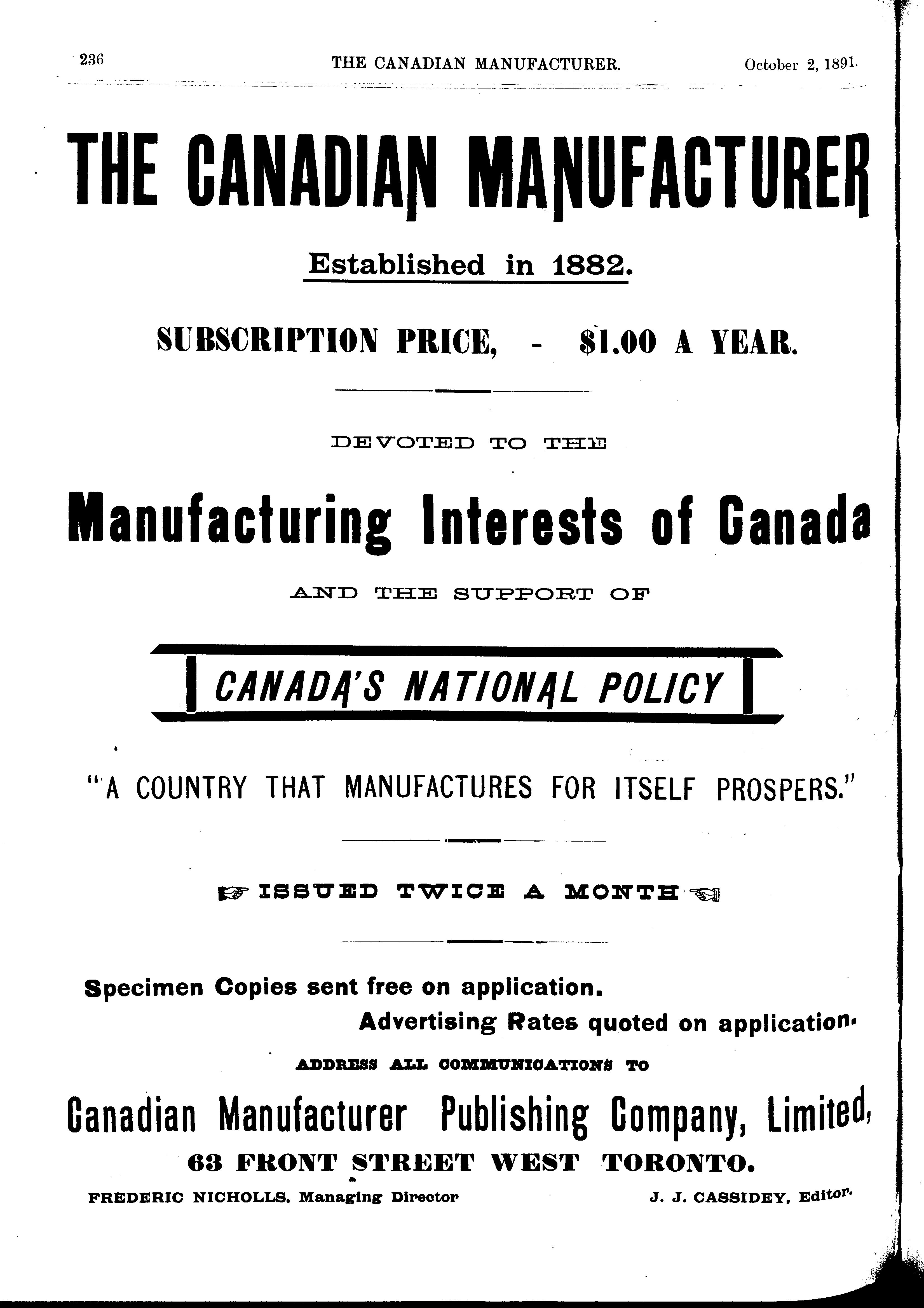 236 THE CANADIAN MANUFACTURER. October 2, 1891.

THE CANADIAN MANUFACTURER

Established in 1882.

SUBSCRIPTION PRICE, - $1.00 A YEAR.

DEVOTED TO THE

Manufacturing Interests of Canada

AND THE SUPPORT OF

CANADA'S NATIONAL POLICY

"A COUNTRY THAT MANUFACTURES FOR ITSELF PROSPERS."

ISSUED TWICE A MONTH

Specimen Copies sent free on application.

Advertising Rates quoted on application.

ADDRESS ALL COMMUNICATIONS TO

Canadian Manufacturer Publishing Company, Limited,

63 FRONT STREET WEST TORONTO.

FREDERIC NICHOLLS, Managing Director J. J. CASSIDEY, Editor.